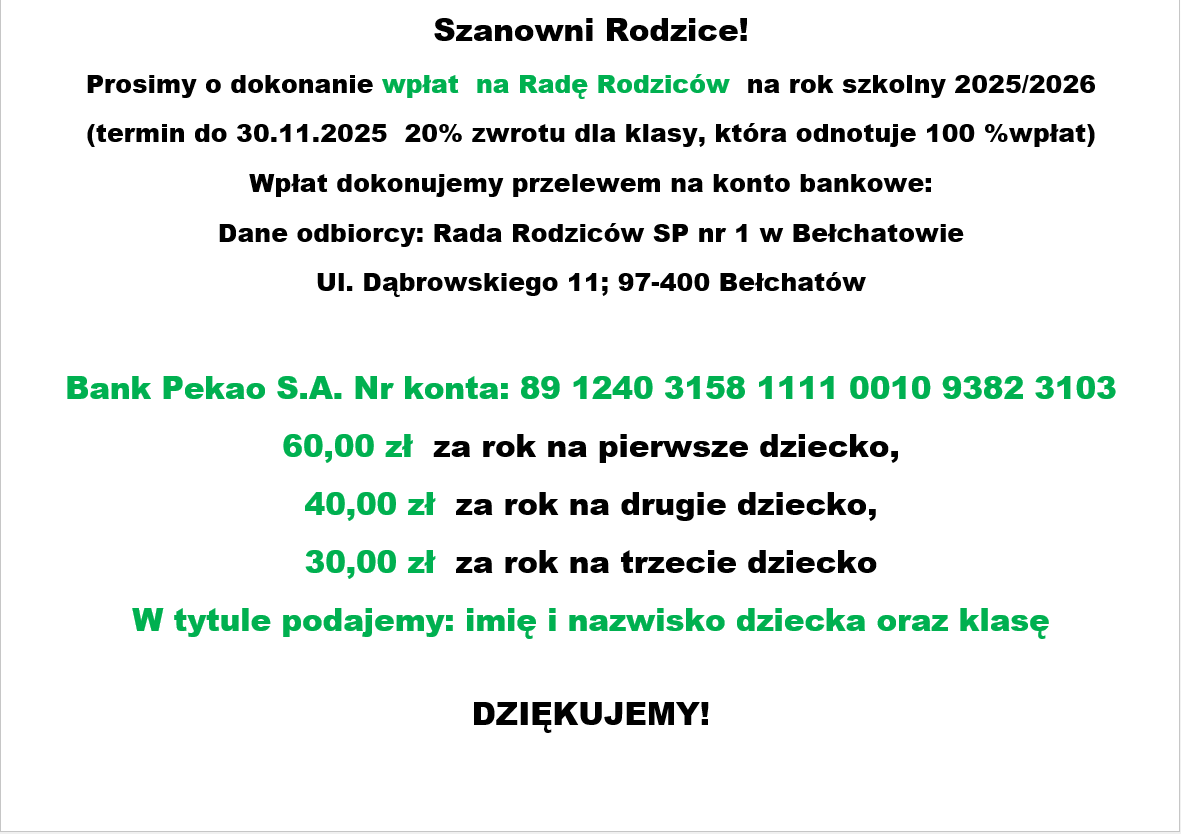 Szanowni Rodzice!

Prosimy o dokonanie wpłat na Radę Rodziców na rok szkolny 2025/2026

(termin do 30.11.2025 20% zwrotu dla klasy, która odnotuje 100 %wpłat)

Wpłat dokonujemy przelewem na konto bankowe:

Dane odbiorcy: Rada Rodziców SP nr 1 w Bełchatowie

Ul. Dąbrowskiego 11; 97-400 Bełchatów

Bank Pekao S.A. Nr konta: 89 1240 3158 1111 0010 9382 3103

60,00 zł za rok na pierwsze dziecko,

40,00 zł za rok na drugie dziecko,

30,00 zł za rok na trzecie dziecko

W tytule podajemy: imię i nazwisko dziecka oraz klasę

DZIĘKUJEMY!